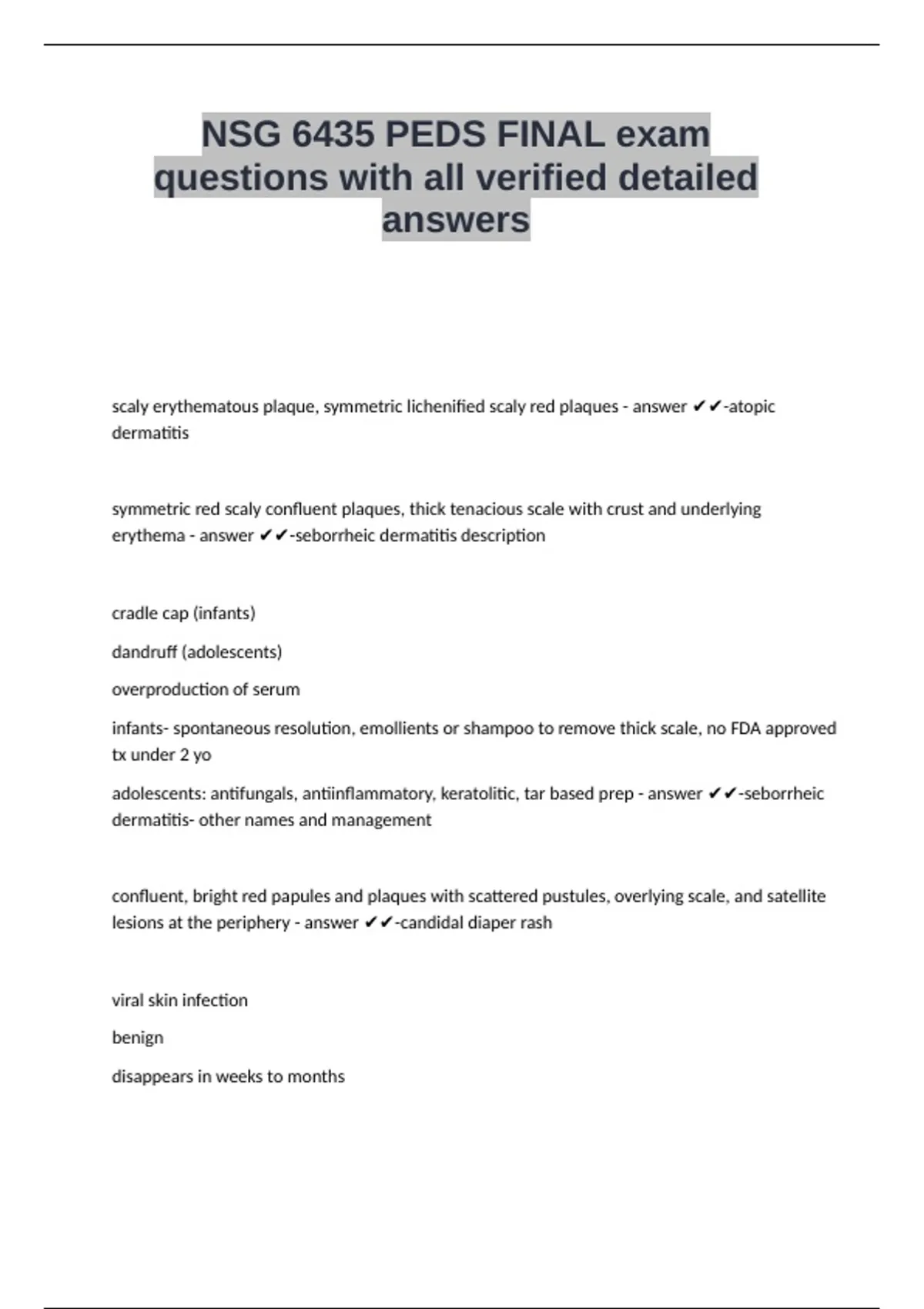 NSG 6435 PEDS FINAL exam questions with all verified detailed answers

scaly erythematous plaque, symmetric lichenified scaly red plaques - answer ✔✔-atopic dermatitis

symmetric red scaly confluent plaques, thick tenacious scale with crust and underlying erythema - answer ✔✔-seborrheic dermatitis description

cradle cap (infants)

dandruff (adolescents)

overproduction of serum

infants- spontaneous resolution, emollients or shampoo to remove thick scale, no FDA approved tx under 2 yo

adolescents: antifungals, antiinflammatory, keratolitic, tar based prep - answer ✔✔-seborrheic dermatitis- other names and management

confluent, bright red papules and plaques with scattered pustules, overlying scale, and satellite lesions at the periphery - answer ✔✔-candidal diaper rash

viral skin infection

benign

disappears in weeks to months